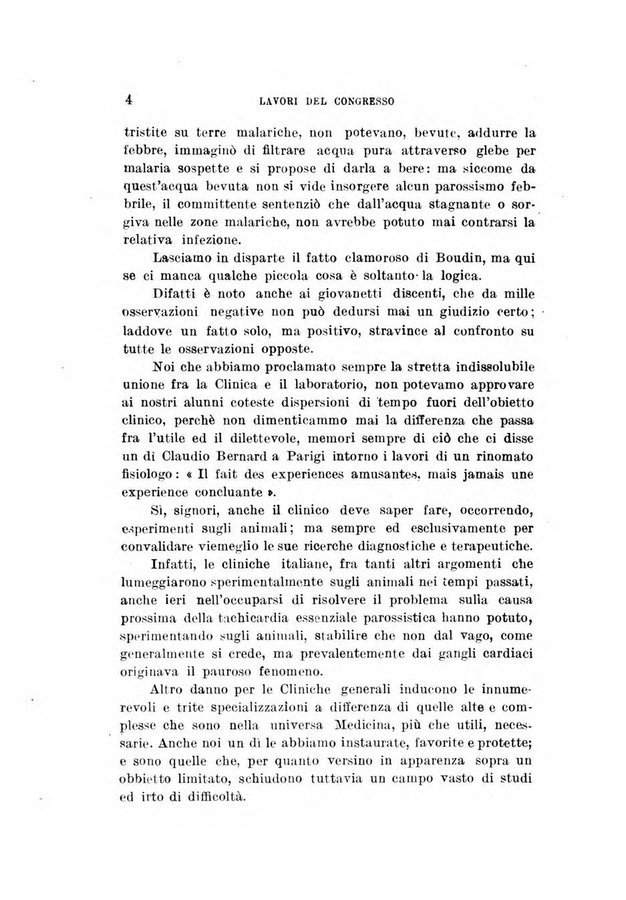 4 LAVORI DEL CONGRESSO

tristite su terre malariche, non potevano, bevute, addurre la febbre, immaginò di filtrare acqua pura attraverso glebe per malaria sospette e si propose di darla a bere: ma siccome da quest'acqua bevuta non si vide insorgere alcun parossismo febbrile, il committente sentenziò che dall'acqua stagnante o sorgiva nelle zone malariche, non avrebbe potuto mai contrarsi la relativa infezione.

Lasciamo in disparte il fatto clamoroso di Boudin, ma qui se ci manca qualche piccola cosa è soltanto la logica.

Difatti è noto anche ai giovanetti discenti, che da mille osservazioni negative non può dedursi mai un giudizio certo; laddove un fatto solo, ma positivo, stravince al confronto su tutte le osservazioni opposte.

Noi che abbiamo proclamato sempre la stretta indissolubile unione fra la Clinica e il laboratorio, non potevamo approvare ai nostri alunni coteste dispersioni di tempo fuori dell'obietto clinico, perchè non dimenticammo mai la differenza che passa fra l'utile ed il dilettevole, memori sempre di ciò che ci disse un dì Claudio Bernard a Parigi intorno i lavori di un rinomato fisiologo: « Il fait des experiences amusantes, mais jamais une experience concluante ».

Sì, signori, anche il clinico deve saper fare, occorrendo, esperimenti sugli animali; ma sempre ed esclusivamente per convalidare viemeglio le sue ricerche diagnostiche e terapeutiche.

Infatti, le cliniche italiane, fra tanti altri argomenti che lumeggiarono sperimentalmente sugli animali nei tempi passati, anche ieri nell'occuparsi di risolvere il problema sulla causa prossima della tachicardia essenziale parossistica hanno potuto, sperimentando sugli animali, stabilire che non dal vago, come generalmente si crede, ma prevalentemente dai gangli cardiaci originava il pauroso fenomeno.

Altro danno per le Cliniche generali inducono le innumerevoli e trite specializzazioni a differenza di quelle alte e complesse che sono nella universa Medicina, più che utili, necessarie. Anche noi un dì le abbiamo instaurate, favorite e protette; e sono quelle che, per quanto versino in apparenza sopra un obbietto limitato, schiudono tuttavia un campo vasto di studi ed irto di difficoltà.